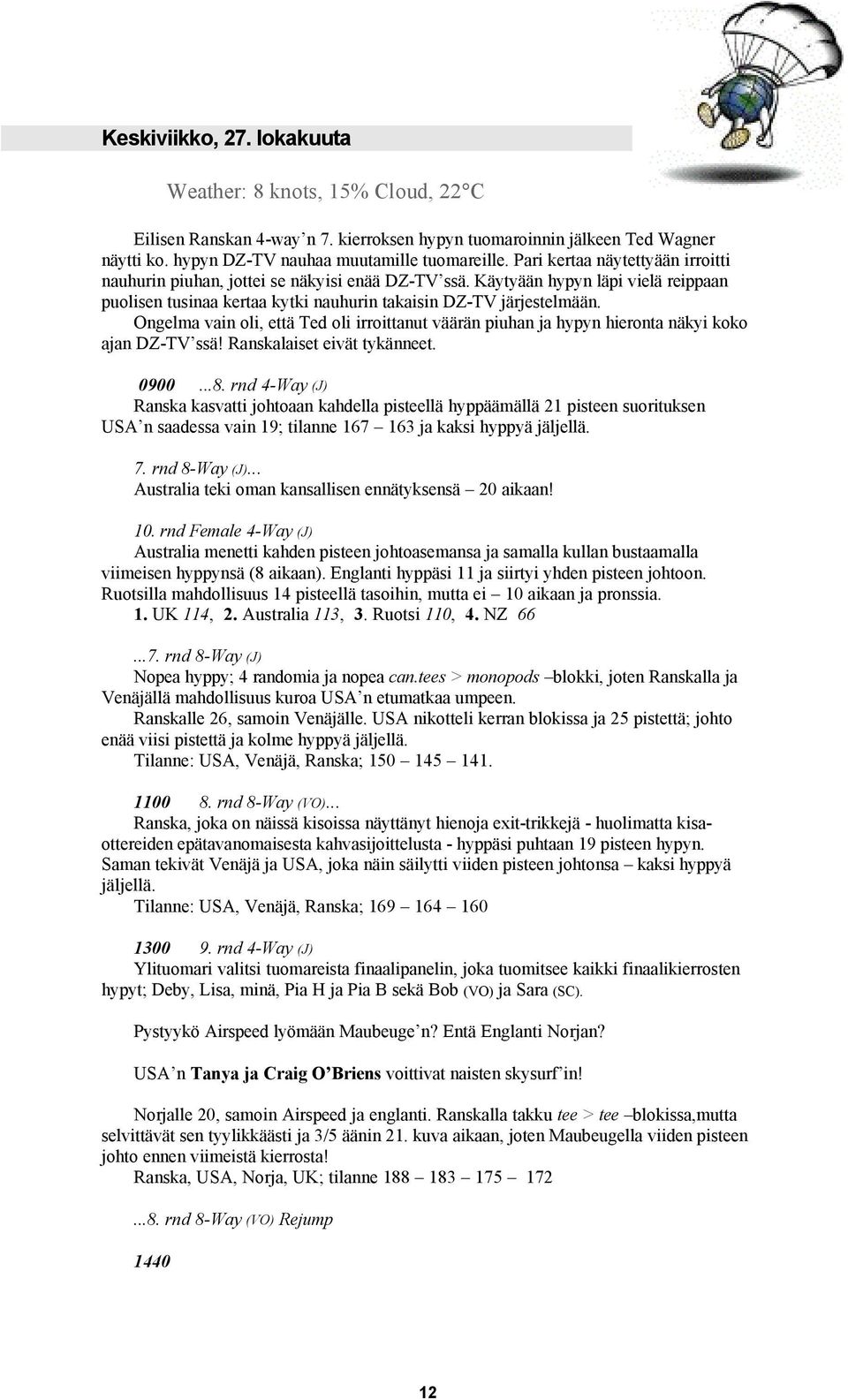 Keskiviikko, 27. lokakuuta

Weather: 8 knots, 15% Cloud, 22°C

Eilisen Ranskan 4-way'n 7. kierroksen hypyn tuomaroinnin jälkeen Ted Wagner näytti ko. hypyn DZ-TV nauhaa muutamille tuomareille. Pari kertaa näytettyään irroitti nauhurin piuhan, jottei se näkyisi enää DZ-TV'ssä. Käytyään hypyn läpi vielä reippaan puolisen tusinaa kertaa kytki nauhurin takaisin DZ-TV järjestelmään. Ongelma vain oli, että Ted oli irroittanut väärän piuhan ja hypyn hieronta näkyi koko ajan DZ-TV'ssä! Ranskalaiset eivät tykänneet.

0900 ...8. rnd 4-Way (J)
Ranska kasvatti johtoaan kahdella pisteellä hyppäämällä 21 pisteen suorituksen USA'n saadessa vain 19; tilanne 167 – 163 ja kaksi hyppyä jäljellä.

7. rnd 8-Way (J)...
Australia teki oman kansallisen ennätyksensä – 20 aikaan!

10. rnd Female 4-Way (J)
Australia menetti kahden pisteen johtoasemansa ja samalla kullan bustaamalla viimeisen hyppynsä (8 aikaan). Englanti hyppäsi 11 ja siirtyi yhden pisteen johtoon. Ruotsilla mahdollisuus 14 pisteellä tasoihin, mutta ei – 10 aikaan ja pronssia.
1. UK 114, 2. Australia 113, 3. Ruotsi 110, 4. NZ 66

...7. rnd 8-Way (J)
Nopea hyppy; 4 randomia ja nopea can.tees > monopods –blokki, joten Ranskalla ja Venäjällä mahdollisuus kuroa USA'n etumatkaa umpeen.
Ranskalle 26, samoin Venäjälle. USA nikotteli kerran blokissa ja 25 pistettä; johto enää viisi pistettä ja kolme hyppyä jäljellä.
Tilanne: USA, Venäjä, Ranska; 150 – 145 – 141.

1100 8. rnd 8-Way (VO)...
Ranska, joka on näissä kisoissa näyttänyt hienoja exit-trikkejä - huolimatta kisaottereiden epätavanomaisesta kahvasijoittelusta - hyppäsi puhtaan 19 pisteen hypyn. Saman tekivät Venäjä ja USA, joka näin säilytti viiden pisteen johtonsa – kaksi hyppyä jäljellä.
Tilanne: USA, Venäjä, Ranska; 169 – 164 – 160

1300 9. rnd 4-Way (J)
Ylituomari valitsi tuomareista finaalipanelin, joka tuomitsee kaikki finaalikierrosten hypyt; Deby, Lisa, minä, Pia H ja Pia B sekä Bob (VO) ja Sara (SC).

Pystyykö Airspeed lyömään Maubeuge'n? Entä Englanti Norjan?

USA'n Tanya ja Craig O'Briens voittivat naisten skysurf'in!

Norjalle 20, samoin Airspeed ja englanti. Ranskalla takku tee > tee –blokissa,mutta selvittävät sen tyylikkäästi ja 3/5 äänin 21. kuva aikaan, joten Maubeugella viiden pisteen johto ennen viimeistä kierrosta!
Ranska, USA, Norja, UK; tilanne 188 – 183 – 175 – 172

...8. rnd 8-Way (VO) Rejump

1440

12